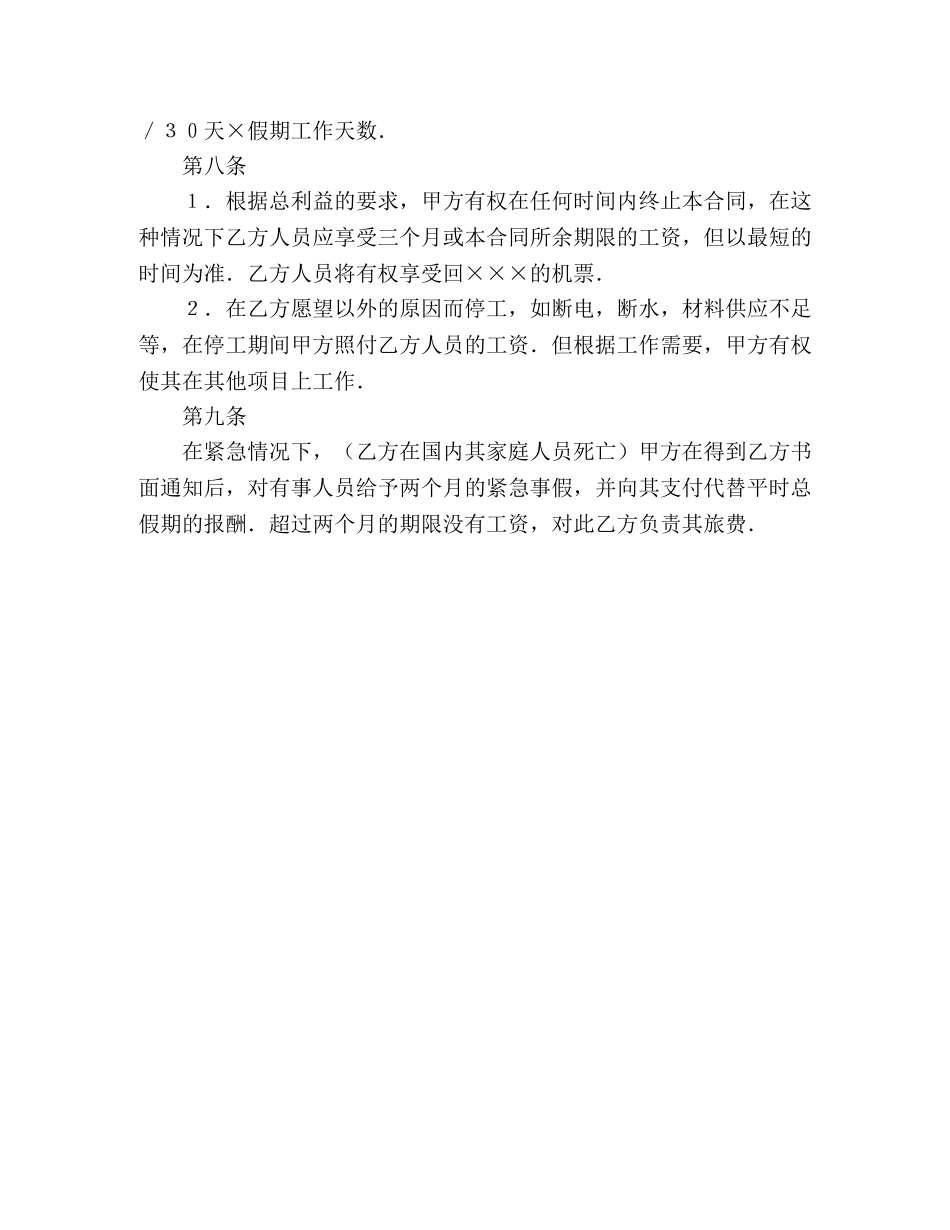 ／３０天×假期工作天数．

第八条

１．根据总利益的要求，甲方有权在任何时间内终止本合同，在这种情况下乙方人员应享受三个月或本合同所余期限的工资，但以最短的时间为准．乙方人员将有权享受回×××的机票．

２．在乙方愿望以外的原因而停工，如断电，断水，材料供应不足等，在停工期间甲方照付乙方人员的工资．但根据工作需要，甲方有权使其在其他项目上工作．

第九条

在紧急情况下，（乙方在国内其家庭人员死亡）甲方在得到乙方书面通知后，对有事人员给予两个月的紧急事假，并向其支付代替平时总假期的报酬．超过两个月的期限没有工资，对此乙方负责其旅费．